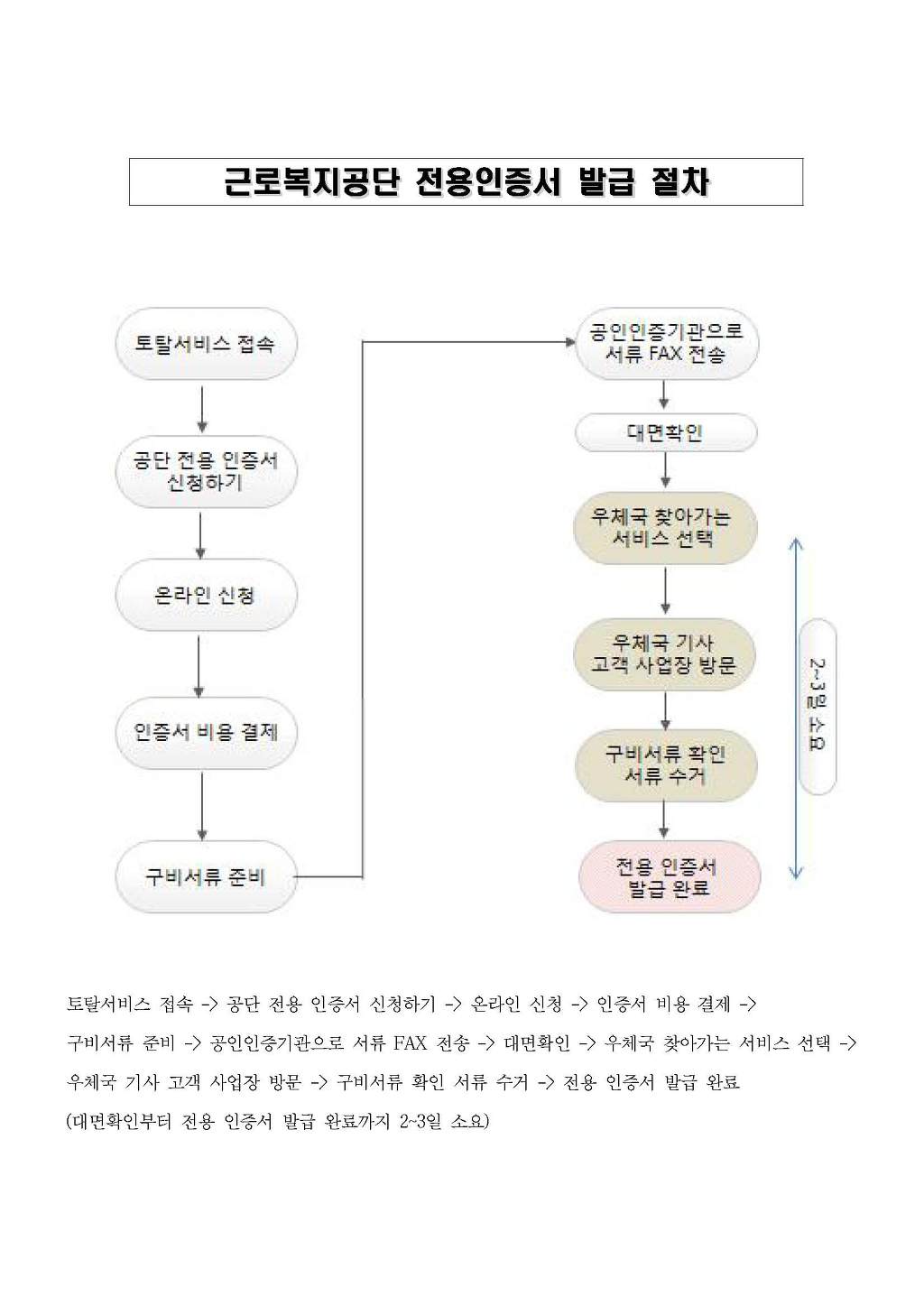 근로복지공단 전용인증서 발급 절차

토탈서비스 접속

공단 전용 인증서 신청하기

온라인 신청

인증서 비용 결제

구비서류 준비

공인인증기관으로 서류 FAX 전송

대면확인

우체국 찾아가는 서비스 선택

우체국 기사 고객 사업장 방문

구비서류 확인 서류 수거

전용 인증서 발급 완료

2~3일 소요

토탈서비스 접속 -> 공단 전용 인증서 신청하기 -> 온라인 신청 -> 인증서 비용 결제 -> 구비서류 준비 -> 공인인증기관으로 서류 FAX 전송 -> 대면확인 -> 우체국 찾아가는 서비스 선택 -> 우체국 기사 고객 사업장 방문 -> 구비서류 확인 서류 수거 -> 전용 인증서 발급 완료
(대면확인부터 전용 인증서 발급 완료까지 2~3일 소요)